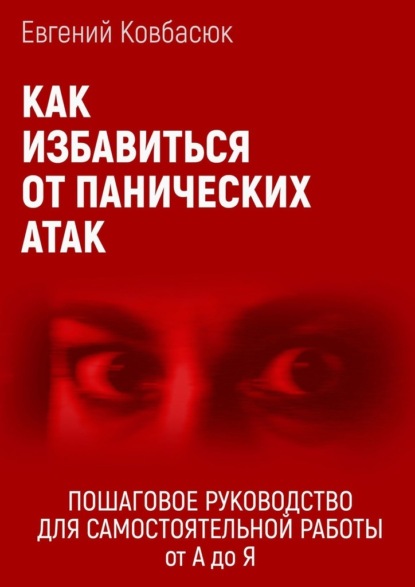 Евгений Ковбасюк

КАК ИЗБАВИТЬСЯ ОТ ПАНИЧЕСКИХ АТАК

ПОШАГОВОЕ РУКОВОДСТВО ДЛЯ САМОСТОЯТЕЛЬНОЙ РАБОТЫ от А до Я